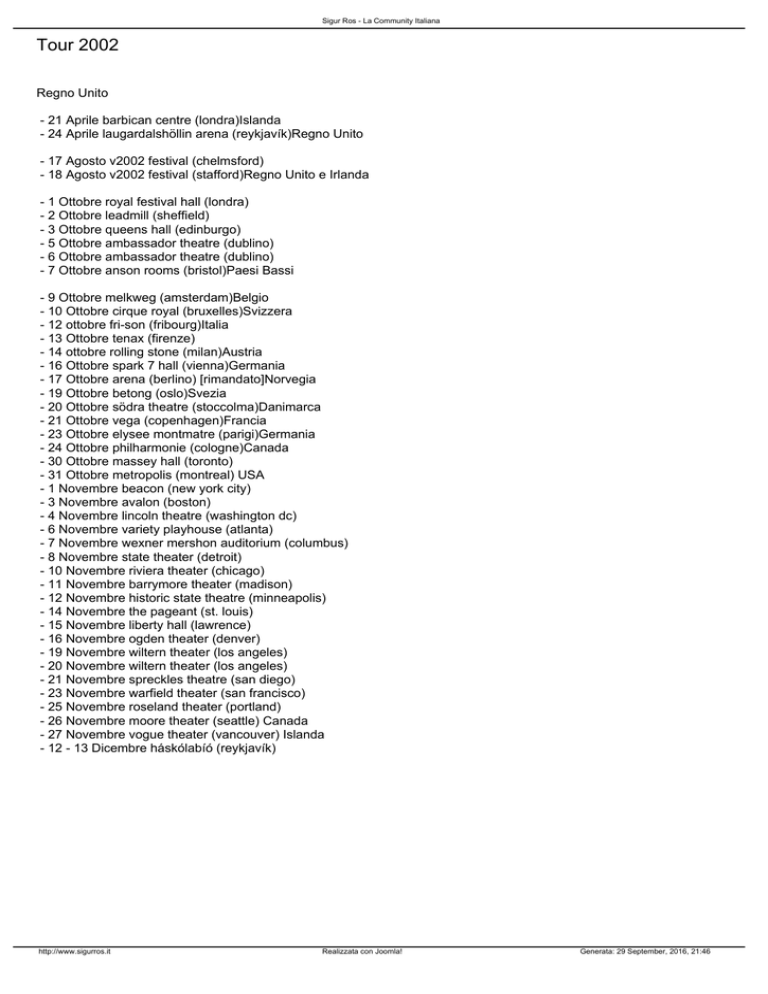 Sigur Ros - La Community Italiana

Tour 2002

Regno Unito

- 21 Aprile barbican centre (londra)Islanda
- 24 Aprile laugardalshöllin arena (reykjavík)Regno Unito

- 17 Agosto v2002 festival (chelmsford)
- 18 Agosto v2002 festival (stafford)Regno Unito e Irlanda

- 1 Ottobre royal festival hall (londra)
- 2 Ottobre leadmill (sheffield)
- 3 Ottobre queens hall (edinburgo)
- 5 Ottobre ambassador theatre (dublino)
- 6 Ottobre ambassador theatre (dublino)
- 7 Ottobre anson rooms (bristol)Paesi Bassi

- 9 Ottobre melkweg (amsterdam)Belgio
- 10 Ottobre cirque royal (bruxelles)Svizzera
- 12 ottobre fri-son (fribourg)Italia
- 13 Ottobre tenax (firenze)
- 14 ottobre rolling stone (milan)Austria
- 16 Ottobre spark 7 hall (vienna)Germania
- 17 Ottobre arena (berlino) [rimandato]Norvegia
- 19 Ottobre betong (oslo)Svezia
- 20 Ottobre södra theatre (stoccolma)Danimarca
- 21 Ottobre vega (copenhagen)Francia
- 23 Ottobre elysee montmatre (parigi)Germania
- 24 Ottobre philharmonie (cologne)Canada
- 30 Ottobre massey hall (toronto)
- 31 Ottobre metropolis (montreal) USA
- 1 Novembre beacon (new york city)
- 3 Novembre avalon (boston)
- 4 Novembre lincoln theatre (washington dc)
- 6 Novembre variety playhouse (atlanta)
- 7 Novembre wexner mershon auditorium (columbus)
- 8 Novembre state theater (detroit)
- 10 Novembre riviera theater (chicago)
- 11 Novembre barrymore theater (madison)
- 12 Novembre historic state theatre (minneapolis)
- 14 Novembre the pageant (st. louis)
- 15 Novembre liberty hall (lawrence)
- 16 Novembre ogden theater (denver)
- 19 Novembre wiltern theater (los angeles)
- 20 Novembre wiltern theater (los angeles)
- 21 Novembre spreckles theatre (san diego)
- 23 Novembre warfield theater (san francisco)
- 25 Novembre roseland theater (portland)
- 26 Novembre moore theater (seattle) Canada
- 27 Novembre vogue theater (vancouver) Islanda
- 12 - 13 Dicembre háskólabíó (reykjavík)

http://www.sigurros.it Realizzata con Joomla! Generata: 29 September, 2016, 21:46